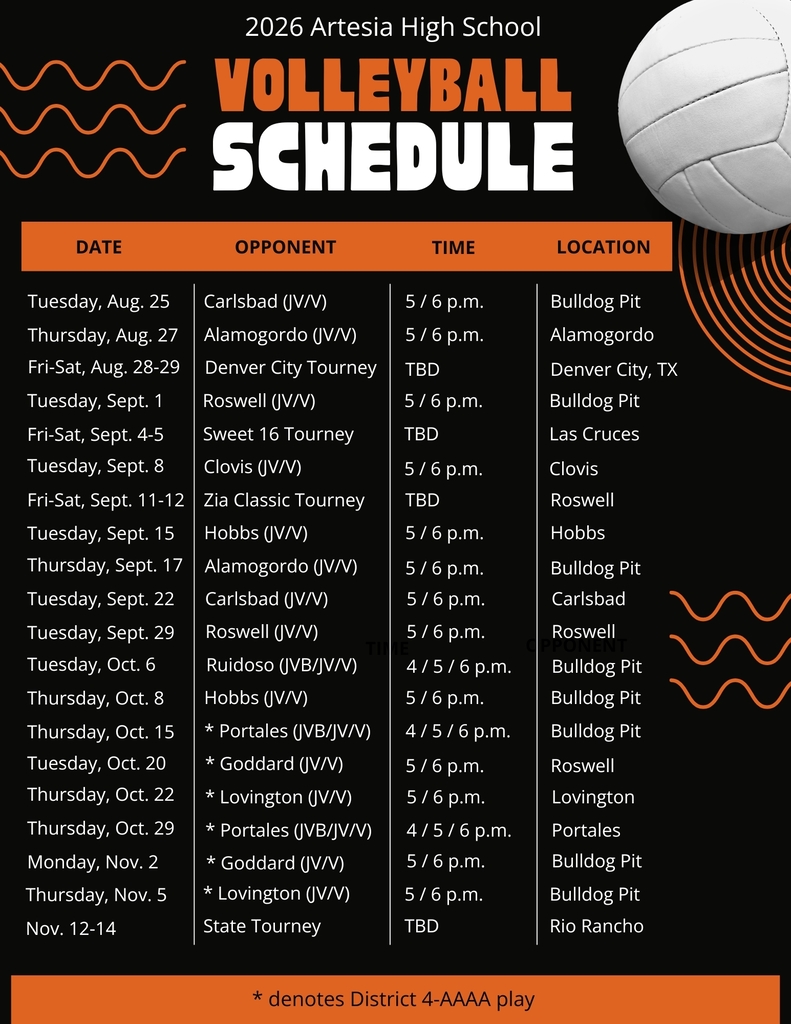 2026 Artesia High School

VOLLEYBALL SCHEDULE

| DATE | OPPONENT | TIME | LOCATION |
|---|---|---|---|
| Tuesday, Aug. 25 | Carlsbad (JV/V) | 5 / 6 p.m. | Bulldog Pit |
| Thursday, Aug. 27 | Alamogordo (JV/V) | 5 / 6 p.m. | Alamogordo |
| Fri-Sat, Aug. 28-29 | Denver City Tourney | TBD | Denver City, TX |
| Tuesday, Sept. 1 | Roswell (JV/V) | 5 / 6 p.m. | Bulldog Pit |
| Fri-Sat, Sept. 4-5 | Sweet 16 Tourney | TBD | Las Cruces |
| Tuesday, Sept. 8 | Clovis (JV/V) | 5 / 6 p.m. | Clovis |
| Fri-Sat, Sept. 11-12 | Zia Classic Tourney | TBD | Roswell |
| Tuesday, Sept. 15 | Hobbs (JV/V) | 5 / 6 p.m. | Hobbs |
| Thursday, Sept. 17 | Alamogordo (JV/V) | 5 / 6 p.m. | Bulldog Pit |
| Tuesday, Sept. 22 | Carlsbad (JV/V) | 5 / 6 p.m. | Carlsbad |
| Tuesday, Sept. 29 | Roswell (JV/V) | 5 / 6 p.m. | Roswell |
| Tuesday, Oct. 6 | Ruidoso (JVB/JV/V) | 4 / 5 / 6 p.m. | Bulldog Pit |
| Thursday, Oct. 8 | Hobbs (JV/V) | 5 / 6 p.m. | Bulldog Pit |
| Thursday, Oct. 15 | * Portales (JVB/JV/V) | 4 / 5 / 6 p.m. | Bulldog Pit |
| Tuesday, Oct. 20 | * Goddard (JV/V) | 5 / 6 p.m. | Roswell |
| Thursday, Oct. 22 | * Lovington (JV/V) | 5 / 6 p.m. | Lovington |
| Thursday, Oct. 29 | * Portales (JVB/JV/V) | 4 / 5 / 6 p.m. | Portales |
| Monday, Nov. 2 | * Goddard (JV/V) | 5 / 6 p.m. | Bulldog Pit |
| Thursday, Nov. 5 | * Lovington (JV/V) | 5 / 6 p.m. | Bulldog Pit |
| Nov. 12-14 | State Tourney | TBD | Rio Rancho |

TIME OPPONENT

* denotes District 4-AAAA play